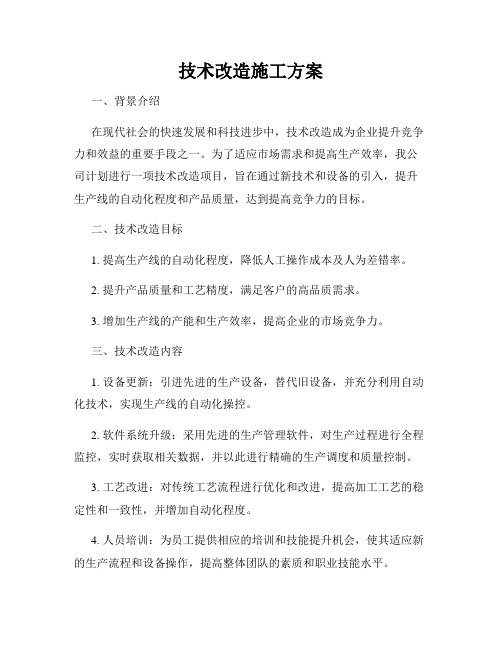 技术改造施工方案

一、背景介绍

在现代社会的快速发展和科技进步中，技术改造成为企业提升竞争力和效益的重要手段之一。为了适应市场需求和提高生产效率，我公司计划进行一项技术改造项目，旨在通过新技术和设备的引入，提升生产线的自动化程度和产品质量，达到提高竞争力的目标。

二、技术改造目标

1. 提高生产线的自动化程度，降低人工操作成本及人为差错率。

2. 提升产品质量和工艺精度，满足客户的高品质需求。

3. 增加生产线的产能和生产效率，提高企业的市场竞争力。

三、技术改造内容

1. 设备更新：引进先进的生产设备，替代旧设备，并充分利用自动化技术，实现生产线的自动化操控。

2. 软件系统升级：采用先进的生产管理软件，对生产过程进行全程监控，实时获取相关数据，并以此进行精确的生产调度和质量控制。

3. 工艺改进：对传统工艺流程进行优化和改进，提高加工工艺的稳定性和一致性，并增加自动化程度。

4. 人员培训：为员工提供相应的培训和技能提升机会，使其适应新的生产流程和设备操作，提高整体团队的素质和职业技能水平。